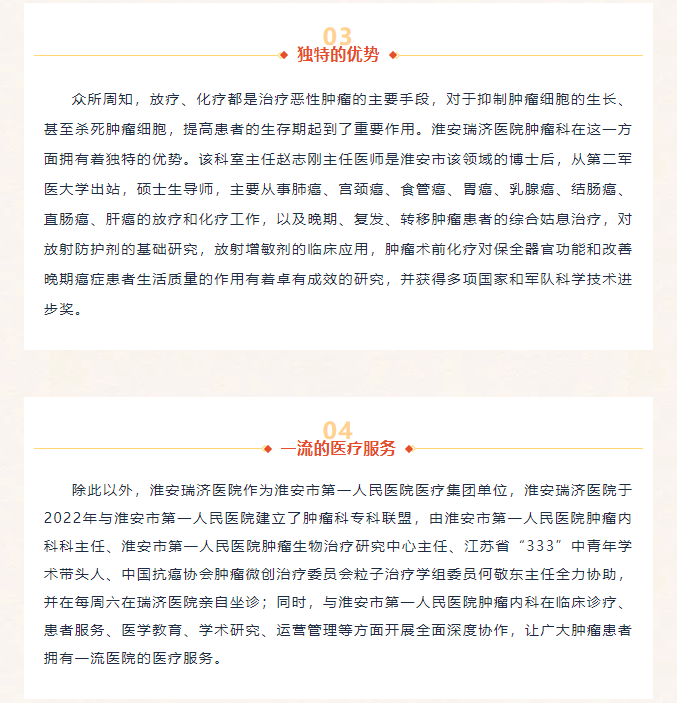 03

独特的优势

众所周知，放疗、化疗都是治疗恶性肿瘤的主要手段，对于抑制肿瘤细胞的生长、甚至杀死肿瘤细胞，提高患者的生存期起到了重要作用。淮安瑞济医院肿瘤科在这一方面拥有着独特的优势。该科室主任赵志刚主任医师是淮安市该领域的博士后，从第二军医大学出站，硕士生导师，主要从事肺癌、宫颈癌、食管癌、胃癌、乳腺癌、结肠癌、直肠癌、肝癌的放疗和化疗工作，以及晚期、复发、转移肿瘤患者的综合姑息治疗，对放射防护剂的基础研究，放射增敏剂的临床应用，肿瘤术前化疗对保全器官功能和改善晚期癌症患者生活质量的作用有着卓有成效的研究，并获得多项国家和军队科学技术进步奖。

04

一流的医疗服务

除此以外，淮安瑞济医院作为淮安市第一人民医院医疗集团单位，淮安瑞济医院于2022年与淮安市第一人民医院建立了肿瘤科专科联盟，由淮安市第一人民医院肿瘤内科科主任、淮安市第一人民医院肿瘤生物治疗研究中心主任、江苏省“333”中青年学术带头人、中国抗癌协会肿瘤微创治疗委员会粒子治疗学组委员何敬东主任全力协助，并在每周六在瑞济医院亲自坐诊；同时，与淮安市第一人民医院肿瘤内科在临床诊疗、患者服务、医学教育、学术研究、运营管理等方面开展全面深度协作，让广大肿瘤患者拥有一流医院的医疗服务。